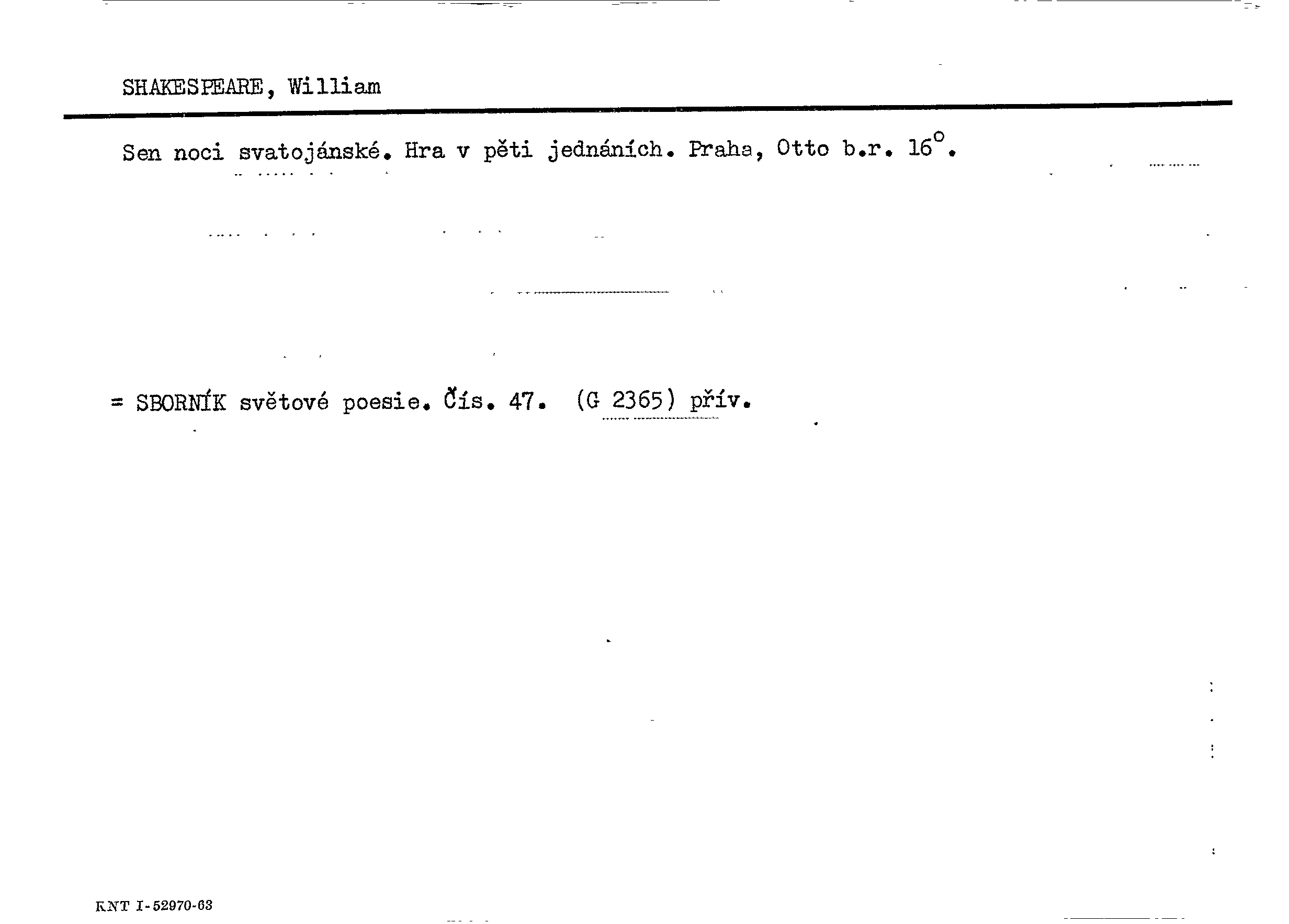 SHAKESPEARE, William

Sen noci svatojánské. Hra v pěti jednáních. Praha, Otto b.r. 16°.

= SBORNÍK světové poesie. Čís. 47. (G 2365) přív.

KNT I-52970-63